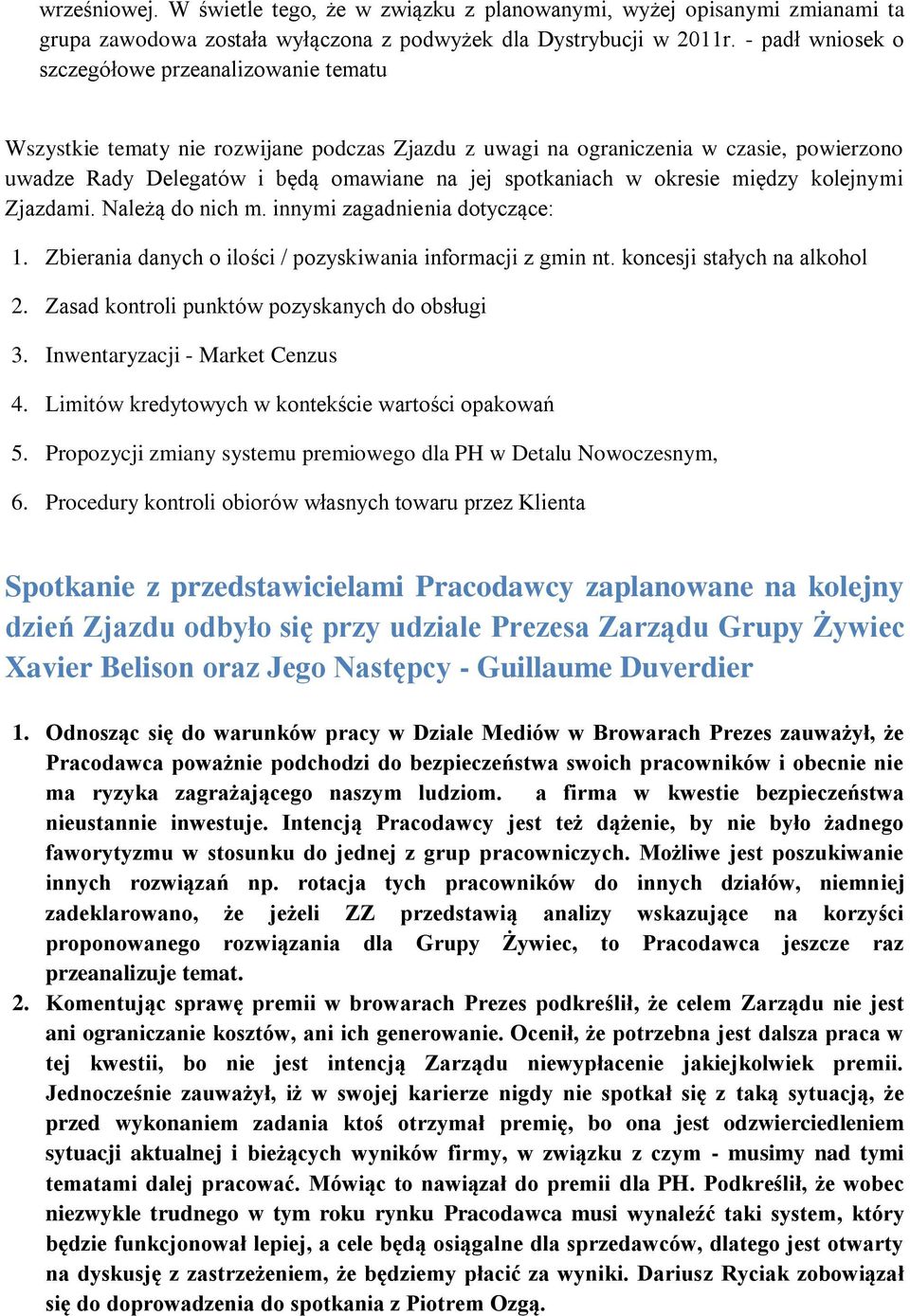 wrześniowej. W świetle tego, że w związku z planowanymi, wyżej opisanymi zmianami ta grupa zawodowa została wyłączona z podwyżek dla Dystrybucji w 2011r. - padł wniosek o szczegółowe przeanalizowanie tematu

Wszystkie tematy nie rozwijane podczas Zjazdu z uwagi na ograniczenia w czasie, powierzono uwadze Rady Delegatów i będą omawiane na jej spotkaniach w okresie między kolejnymi Zjazdami. Należą do nich m. innymi zagadnienia dotyczące:

1. Zbierania danych o ilości / pozyskiwania informacji z gmin nt. koncesji stałych na alkohol

2. Zasad kontroli punktów pozyskanych do obsługi

3. Inwentaryzacji - Market Cenzus

4. Limitów kredytowych w kontekście wartości opakowań

5. Propozycji zmiany systemu premiowego dla PH w Detalu Nowoczesnym,

6. Procedury kontroli obiorów własnych towaru przez Klienta

Spotkanie z przedstawicielami Pracodawcy zaplanowane na kolejny dzień Zjazdu odbyło się przy udziale Prezesa Zarządu Grupy Żywiec Xavier Belison oraz Jego Następcy - Guillaume Duverdier

1. Odnosząc się do warunków pracy w Dziale Mediów w Browarach Prezes zauważył, że Pracodawca poważnie podchodzi do bezpieczeństwa swoich pracowników i obecnie nie ma ryzyka zagrażającego naszym ludziom. a firma w kwestie bezpieczeństwa nieustannie inwestuje. Intencją Pracodawcy jest też dążenie, by nie było żadnego faworytyzmu w stosunku do jednej z grup pracowniczych. Możliwe jest poszukiwanie innych rozwiązań np. rotacja tych pracowników do innych działów, niemniej zadeklarowano, że jeżeli ZZ przedstawią analizy wskazujące na korzyści proponowanego rozwiązania dla Grupy Żywiec, to Pracodawca jeszcze raz przeanalizuje temat.

2. Komentując sprawę premii w browarach Prezes podkreślił, że celem Zarządu nie jest ani ograniczanie kosztów, ani ich generowanie. Ocenił, że potrzebna jest dalsza praca w tej kwestii, bo nie jest intencją Zarządu niewypłacenie jakiejkolwiek premii. Jednocześnie zauważył, iż w swojej karierze nigdy nie spotkał się z taką sytuacją, że przed wykonaniem zadania ktoś otrzymał premię, bo ona jest odzwierciedleniem sytuacji aktualnej i bieżących wyników firmy, w związku z czym - musimy nad tymi tematami dalej pracować. Mówiąc to nawiązał do premii dla PH. Podkreślił, że wobec niezwykle trudnego w tym roku rynku Pracodawca musi wynaleźć taki system, który będzie funkcjonował lepiej, a cele będą osiągalne dla sprzedawców, dlatego jest otwarty na dyskusję z zastrzeżeniem, że będziemy płacić za wyniki. Dariusz Ryciak zobowiązał się do doprowadzenia do spotkania z Piotrem Ozgą.